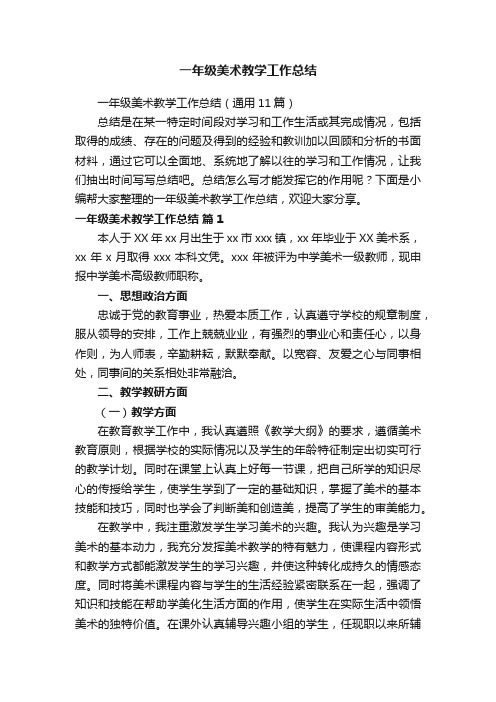 一年级美术教学工作总结

一年级美术教学工作总结（通用 11 篇）

总结是在某一特定时间段对学习和工作生活或其完成情况，包括取得的成绩、存在的问题及得到的经验和教训加以回顾和分析的书面材料，通过它可以全面地、系统地了解以往的学习和工作情况，让我们抽出时间写写总结吧。总结怎么写才能发挥它的作用呢？下面是小编帮大家整理的一年级美术教学工作总结，欢迎大家分享。

一年级美术教学工作总结 篇 1

本人于 XX 年 xx 月出生于 xx 市 xxx 镇，xx 年毕业于 XX 美术系，xx 年 x 月取得 xxx 本科文凭。xxx 年被评为中学美术一级教师，现申报中学美术高级教师职称。

一、思想政治方面

忠诚于党的教育事业，热爱本质工作，认真遵守学校的规章制度，服从领导的安排，工作上兢兢业业，有强烈的事业心和责任心，以身作则，为人师表，辛勤耕耘，默默奉献。以宽容、友爱之心与同事相处，同事间的关系相处非常融洽。

二、教学教研方面

（一）教学方面

在教育教学工作中，我认真遵照《教学大纲》的要求，遵循美术教育原则，根据学校的实际情况以及学生的年龄特征制定出切实可行的教学计划。同时在课堂上认真上好每一节课，把自己所学的知识尽心的传授给学生，使学生学到了一定的基础知识，掌握了美术的基本技能和技巧，同时也学会了判断美和创造美，提高了学生的审美能力。

在教学中，我注重激发学生学习美术的兴趣。我认为兴趣是学习美术的基本动力，我充分发挥美术教学的特有魅力，使课程内容形式和教学方式都能激发学生的学习兴趣，并使这种转化成持久的情感态度。同时将美术课程内容与学生的生活经验紧密联系在一起，强调了知识和技能在帮助学美化生活方面的作用，使学生在实际生活中领悟美术的独特价值。在课外认真辅导兴趣小组的学生，任现职以来所辅